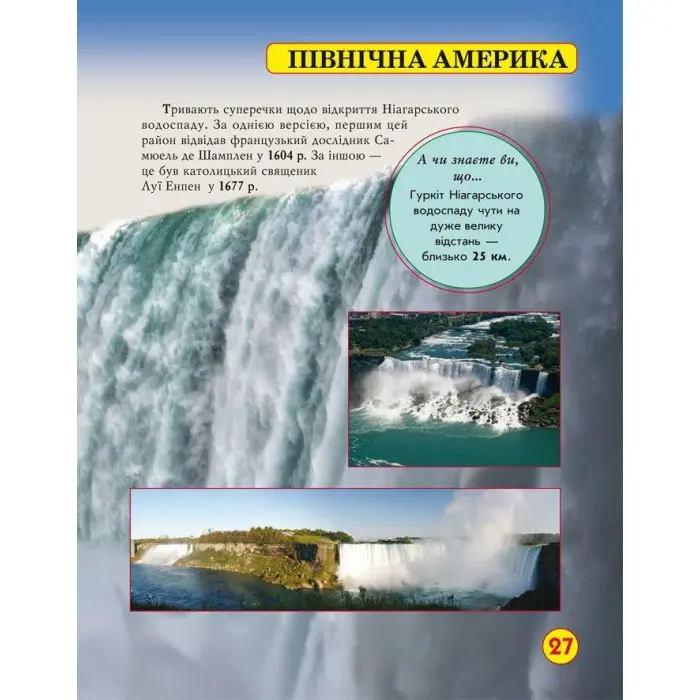 ПІВНІЧНА АМЕРИКА

Тривають суперечки щодо відкриття Ніагарського водоспаду. За однією версією, першим цей район відвідав французький дослідник Самюель де Шамплен у 1604 р. За іншою — це був католицький священик Луї Енпен у 1677 р.

А чи знаєте ви, що...
Гуркіт Ніагарського водоспаду чути на дуже велику відстань — близько 25 км.

27